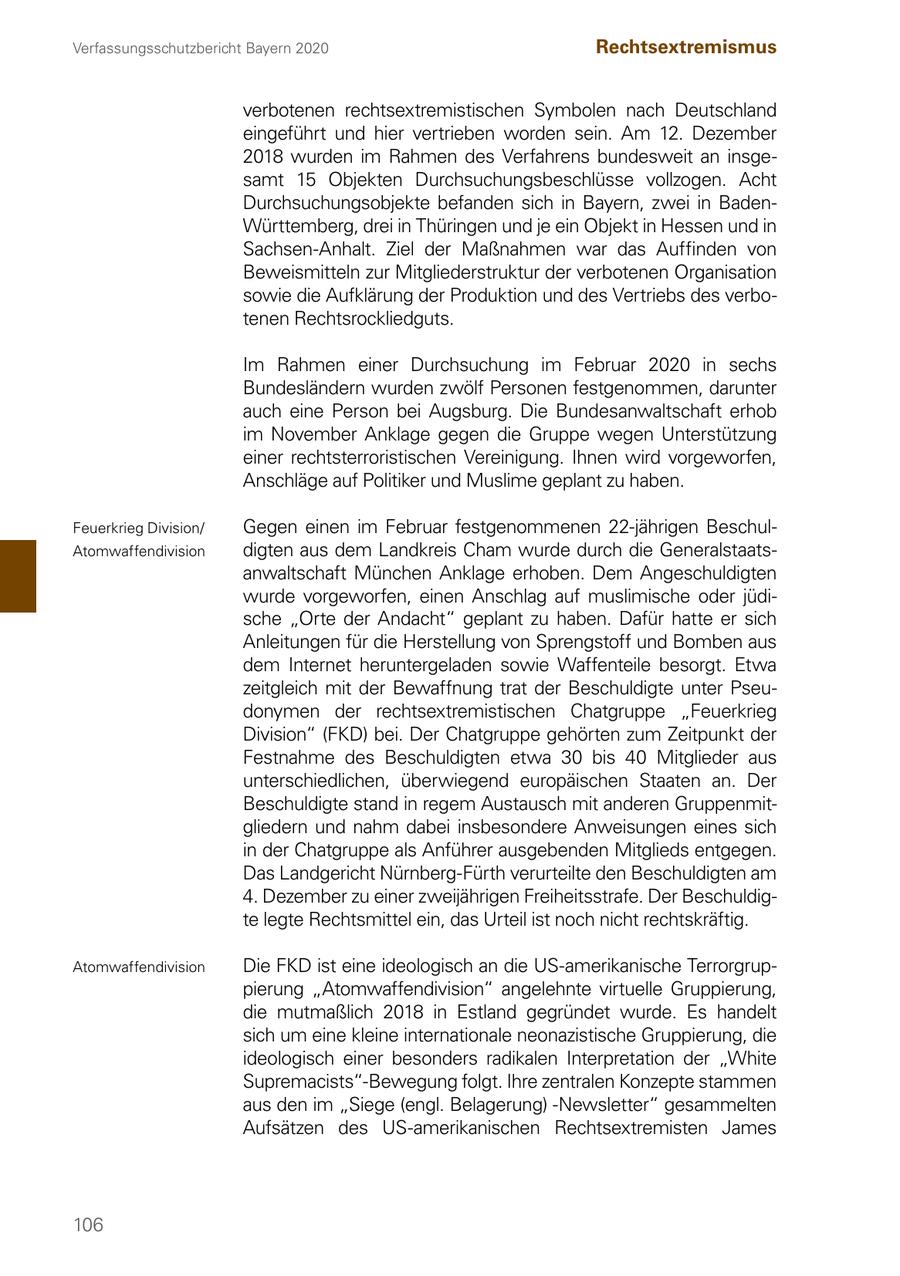 Verfassungsschutzbericht Bayern 2020

Rechtsextremismus

verbotenen rechtsextremistischen Symbolen nach Deutschland eingeführt und hier vertrieben worden sein. Am 12. Dezember 2018 wurden im Rahmen des Verfahrens bundesweit an insgesamt 15 Objekten Durchsuchungsbeschlüsse vollzogen. Acht Durchsuchungsobjekte befanden sich in Bayern, zwei in Baden-Württemberg, drei in Thüringen und je ein Objekt in Hessen und in Sachsen-Anhalt. Ziel der Maßnahmen war das Auffinden von Beweismitteln zur Mitgliederstruktur der verbotenen Organisation sowie die Aufklärung der Produktion und des Vertriebs des verbotenen Rechtsrockliedguts.

Im Rahmen einer Durchsuchung im Februar 2020 in sechs Bundesländern wurden zwölf Personen festgenommen, darunter auch eine Person bei Augsburg. Die Bundesanwaltschaft erhob im November Anklage gegen die Gruppe wegen Unterstützung einer rechtsterroristischen Vereinigung. Ihnen wird vorgeworfen, Anschläge auf Politiker und Muslime geplant zu haben.

Feuerkrieg Division/ Atomwaffendivision

Gegen einen im Februar festgenommenen 22-jährigen Beschuldigten aus dem Landkreis Cham wurde durch die Generalstaatsanwaltschaft München Anklage erhoben. Dem Angeschuldigten wurde vorgeworfen, einen Anschlag auf muslimische oder jüdische „Orte der Andacht“ geplant zu haben. Dafür hatte er sich Anleitungen für die Herstellung von Sprengstoff und Bomben aus dem Internet heruntergeladen sowie Waffenteile besorgt. Etwa zeitgleich mit der Bewaffnung trat der Beschuldigte unter Pseudonymen der rechtsextremistischen Chatgruppe „Feuerkrieg Division“ (FKD) bei. Der Chatgruppe gehörten zum Zeitpunkt der Festnahme des Beschuldigten etwa 30 bis 40 Mitglieder aus unterschiedlichen, überwiegend europäischen Staaten an. Der Beschuldigte stand in regem Austausch mit anderen Gruppenmitgliedern und nahm dabei insbesondere Anweisungen eines sich in der Chatgruppe als Anführer ausgebenden Mitglieds entgegen. Das Landgericht Nürnberg-Fürth verurteilte den Beschuldigten am 4. Dezember zu einer zweijährigen Freiheitsstrafe. Der Beschuldigte legte Rechtsmittel ein, das Urteil ist noch nicht rechtskräftig.

Atomwaffendivision

Die FKD ist eine ideologisch an die US-amerikanische Terrorgruppierung „Atomwaffendivision“ angelehnte virtuelle Gruppierung, die mutmaßlich 2018 in Estland gegründet wurde. Es handelt sich um eine kleine internationale neonazistische Gruppierung, die ideologisch einer besonders radikalen Interpretation der „White Supremacists“-Bewegung folgt. Ihre zentralen Konzepte stammen aus den im „Siege (engl. Belagerung) -Newsletter“ gesammelten Aufsätzen des US-amerikanischen Rechtsextremisten James

106